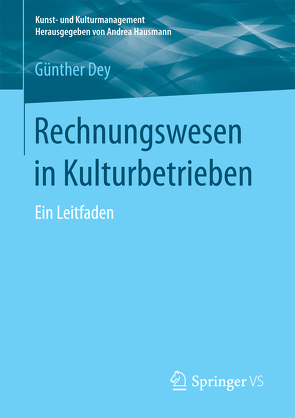 Kunst- und Kulturmanagement
Herausgegeben von Andrea Hausmann

Günther Dey

Rechnungswesen in Kulturbetrieben

Ein Leitfaden

Springer VS